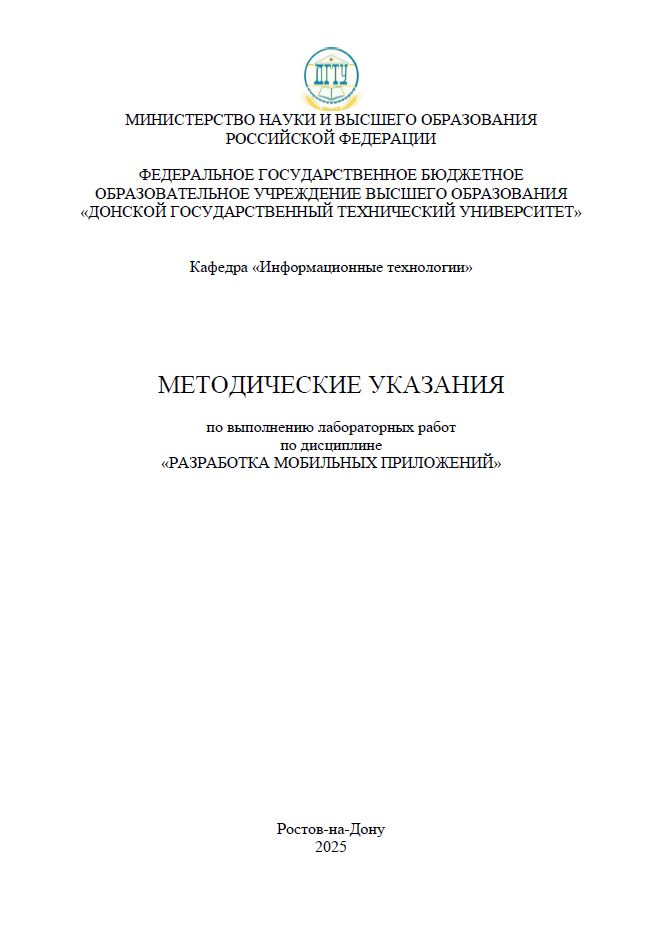 ДГТУ

МИНИСТЕРСТВО НАУКИ И ВЫСШЕГО ОБРАЗОВАНИЯ РОССИЙСКОЙ ФЕДЕРАЦИИ

ФЕДЕРАЛЬНОЕ ГОСУДАРСТВЕННОЕ БЮДЖЕТНОЕ ОБРАЗОВАТЕЛЬНОЕ УЧРЕЖДЕНИЕ ВЫСШЕГО ОБРАЗОВАНИЯ «ДОНСКОЙ ГОСУДАРСТВЕННЫЙ ТЕХНИЧЕСКИЙ УНИВЕРСИТЕТ»

Кафедра «Информационные технологии»

МЕТОДИЧЕСКИЕ УКАЗАНИЯ

по выполнению лабораторных работ
по дисциплине
«РАЗРАБОТКА МОБИЛЬНЫХ ПРИЛОЖЕНИЙ»

Ростов-на-Дону
2025